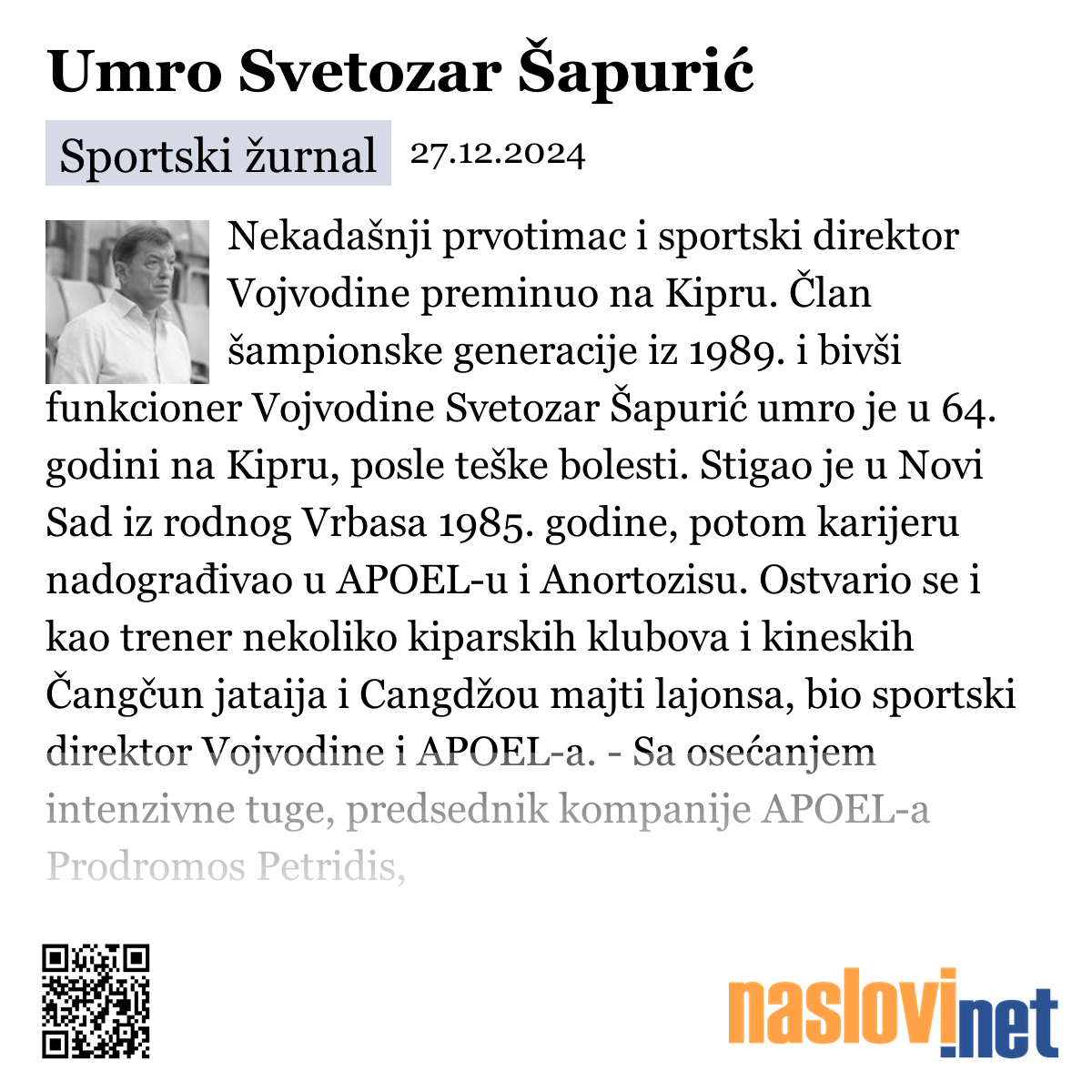 Umro Svetozar Šapurić

Sportski žurnal 27.12.2024

Nekadašnji prvotimac i sportski direktor Vojvodine preminuo na Kipru. Član šampionske generacije iz 1989. i bivši funkcioner Vojvodine Svetozar Šapurić umro je u 64. godini na Kipru, posle teške bolesti. Stigao je u Novi Sad iz rodnog Vrbasa 1985. godine, potom karijeru nadograđivao u APOEL-u i Anortozisu. Ostvario se i kao trener nekoliko kiparskih klubova i kineskih Čangčun jataija i Cangdžou majti lajonsa, bio sportski direktor Vojvodine i APOEL-a. - Sa osećanjem intenzivne tuge, predsednik kompanije APOEL-a Prodromos Petridis,

naslovi.net